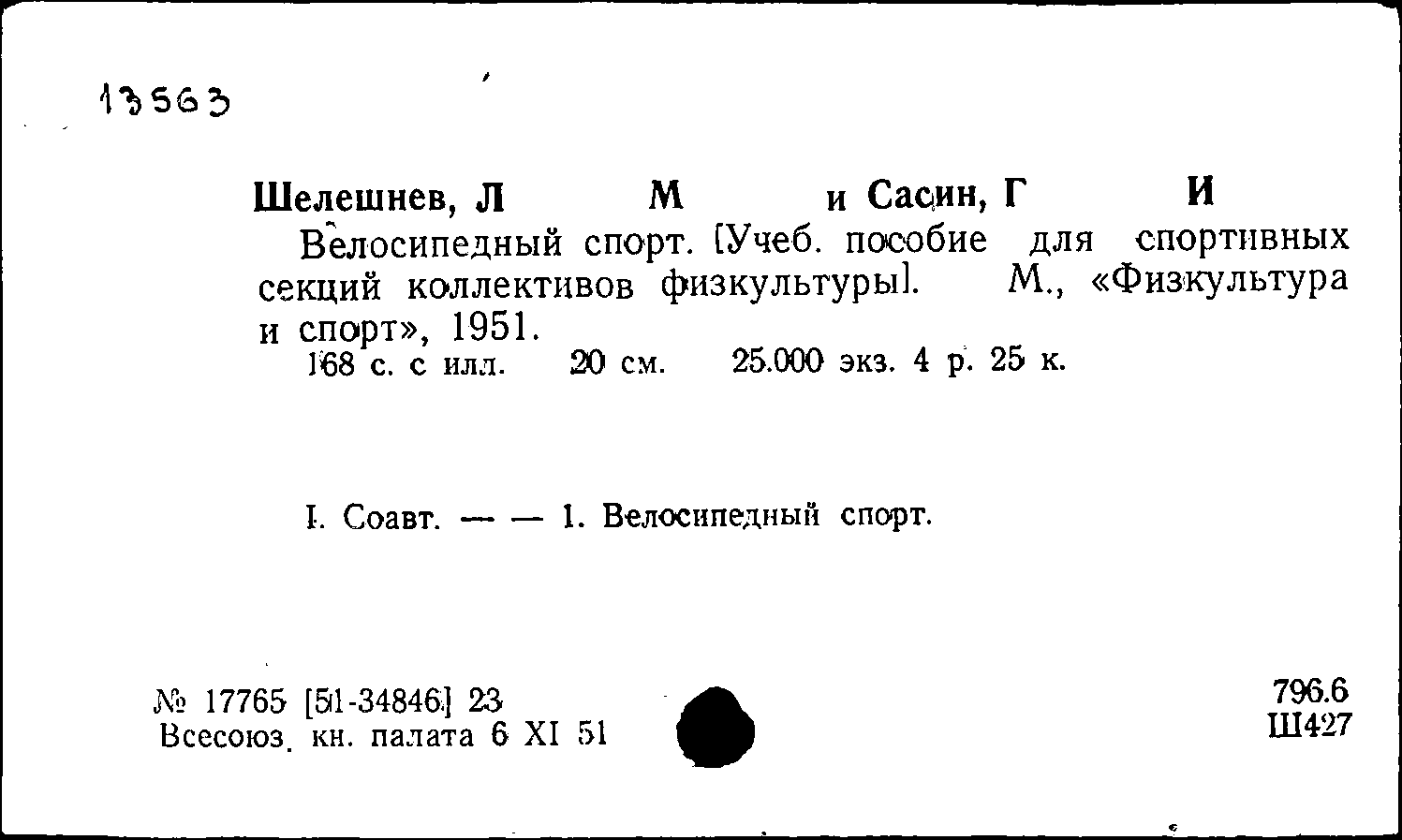 13563

Шелешнев, Л М и Сасин, Г И

Велосипедный спорт. [Учеб. пособие для спортивных секций коллективов физкультуры]. М., «Физкультура и спорт», 1951.

168 с. с илл. 20 см. 25.000 экз. 4 р. 25 к.

I. Соавт. — — 1. Велосипедный спорт.

№ 17765 [51-34846] 23
Всесоюз. кн. палата 6 XI 51

796.6
Ш427